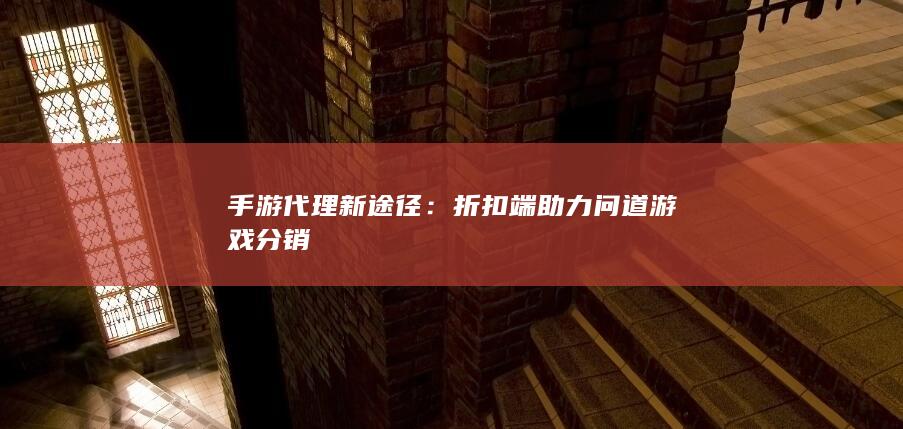 手游代理新途径：折扣端助力问道游戏分销